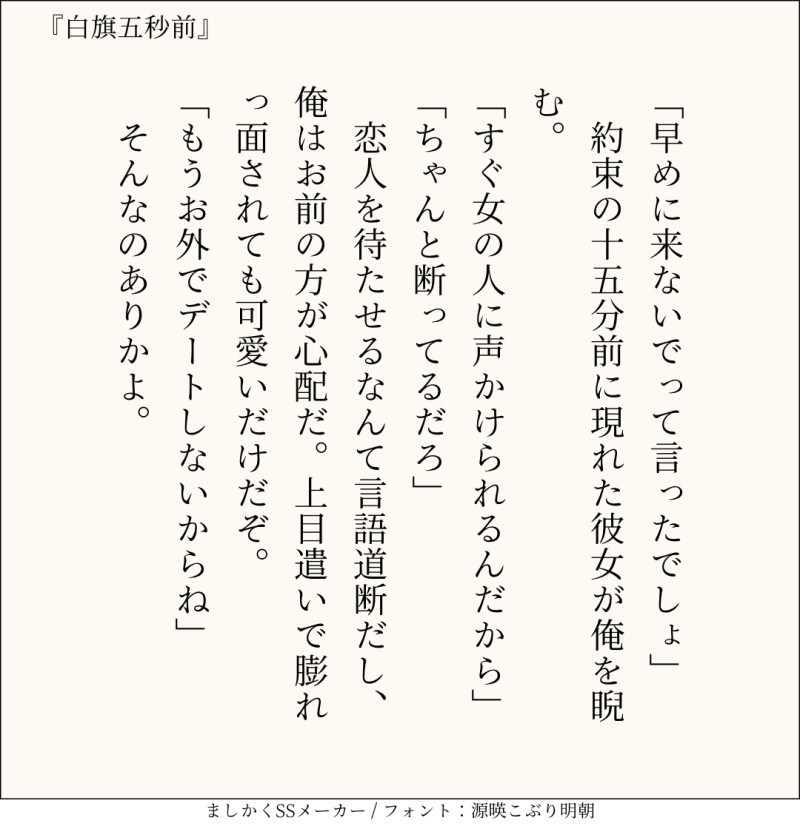 『白旗五秒前』

「早めに来ないでって言ったでしょ」

約束の十五分前に現れた彼女が俺を睨む。

「すぐ女の人に声かけられるんだから」

「ちゃんと断ってるだろ」

恋人を待たせるなんて言語道断だし、俺はお前の方が心配だ。上目遣いで膨れっ面されても可愛いだけだぞ。

「もうお外でデートしないからね」

そんなのありかよ。

ましかくSSメーカー / フォント：源暎こぶり明朝